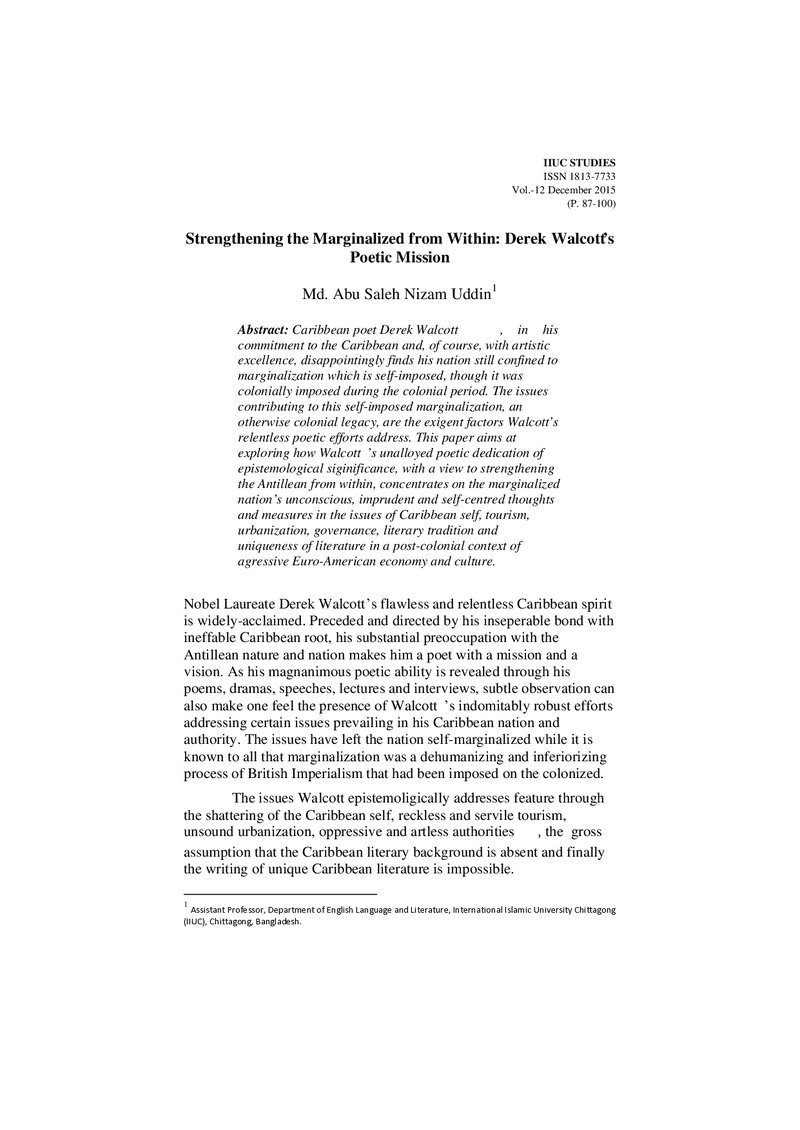 IIUC STUDIES
ISSN 1813-7733
Vol.-12 December 2015
(P. 87-100)

Strengthening the Marginalized from Within: Derek Walcott's Poetic Mission

Md. Abu Saleh Nizam Uddin$^{1}$

Abstract: Caribbean poet Derek Walcott , in his commitment to the Caribbean and, of course, with artistic excellence, disappointingly finds his nation still confined to marginalization which is self-imposed, though it was colonially imposed during the colonial period. The issues contributing to this self-imposed marginalization, an otherwise colonial legacy, are the exigent factors Walcott's relentless poetic efforts address. This paper aims at exploring how Walcott 's unalloyed poetic dedication of epistemological siginificance, with a view to strengthening the Antillean from within, concentrates on the marginalized nation's unconscious, imprudent and self-centred thoughts and measures in the issues of Caribbean self, tourism, urbanization, governance, literary tradition and uniqueness of literature in a post-colonial context of agressive Euro-American economy and culture.

Nobel Laureate Derek Walcott's flawless and relentless Caribbean spirit is widely-acclaimed. Preceded and directed by his inseperable bond with ineffable Caribbean root, his substantial preoccupation with the Antillean nature and nation makes him a poet with a mission and a vision. As his magnanimous poetic ability is revealed through his poems, dramas, speeches, lectures and interviews, subtle observation can also make one feel the presence of Walcott 's indomitably robust efforts addressing certain issues prevailing in his Caribbean nation and authority. The issues have left the nation self-marginalized while it is known to all that marginalization was a dehumanizing and inferiorizing process of British Imperialism that had been imposed on the colonized.

The issues Walcott epistemoligically addresses feature through the shattering of the Caribbean self, reckless and servile tourism, unsound urbanization, oppressive and artless authorities , the gross assumption that the Caribbean literary background is absent and finally the writing of unique Caribbean literature is impossible.

$^{1}$ Assistant Professor, Department of English Language and Literature, International Islamic University Chittagong (IIUC), Chittagong, Bangladesh.